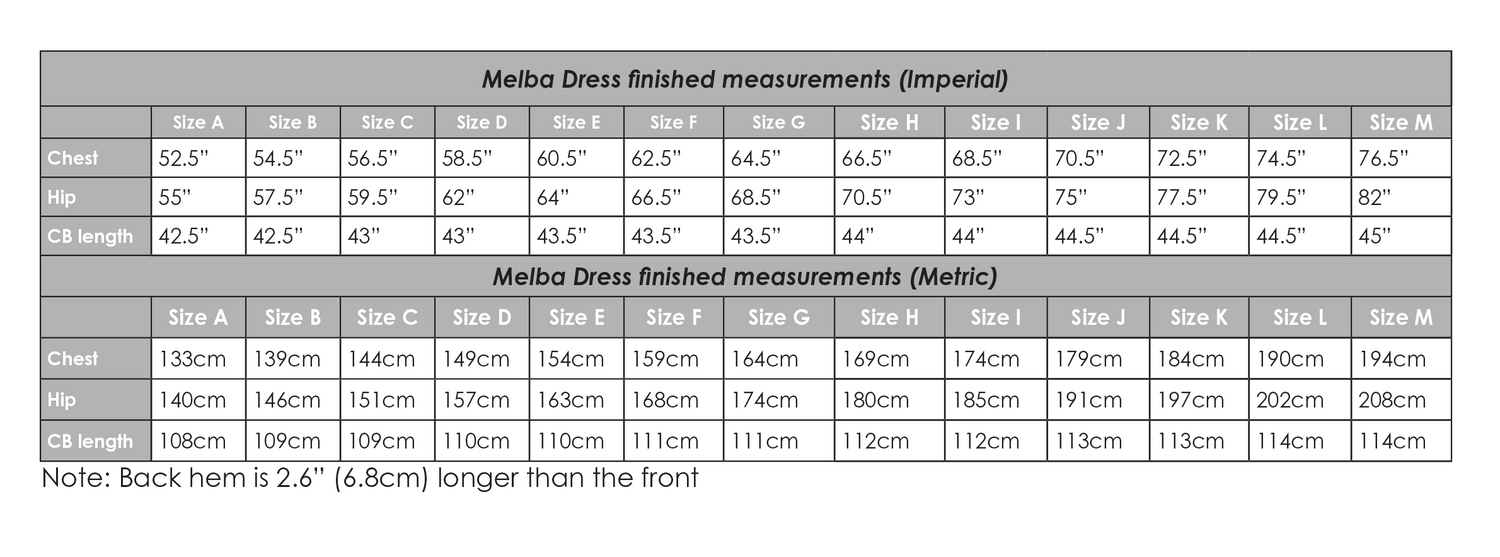 Melba Dress finished measurements (Imperial)

| | Size A | Size B | Size C | Size D | Size E | Size F | Size G | Size H | Size I | Size J | Size K | Size L | Size M |
|---|---|---|---|---|---|---|---|---|---|---|---|---|---|
| Chest | 52.5" | 54.5" | 56.5" | 58.5" | 60.5" | 62.5" | 64.5" | 66.5" | 68.5" | 70.5" | 72.5" | 74.5" | 76.5" |
| Hip | 55" | 57.5" | 59.5" | 62" | 64" | 66.5" | 68.5" | 70.5" | 73" | 75" | 77.5" | 79.5" | 82" |
| CB length | 42.5" | 42.5" | 43" | 43" | 43.5" | 43.5" | 43.5" | 44" | 44" | 44.5" | 44.5" | 44.5" | 45" |

Melba Dress finished measurements (Metric)

| | Size A | Size B | Size C | Size D | Size E | Size F | Size G | Size H | Size I | Size J | Size K | Size L | Size M |
|---|---|---|---|---|---|---|---|---|---|---|---|---|---|
| Chest | 133cm | 139cm | 144cm | 149cm | 154cm | 159cm | 164cm | 169cm | 174cm | 179cm | 184cm | 190cm | 194cm |
| Hip | 140cm | 146cm | 151cm | 157cm | 163cm | 168cm | 174cm | 180cm | 185cm | 191cm | 197cm | 202cm | 208cm |
| CB length | 108cm | 109cm | 109cm | 110cm | 110cm | 111cm | 111cm | 112cm | 112cm | 113cm | 113cm | 114cm | 114cm |

Note: Back hem is 2.6" (6.8cm) longer than the front